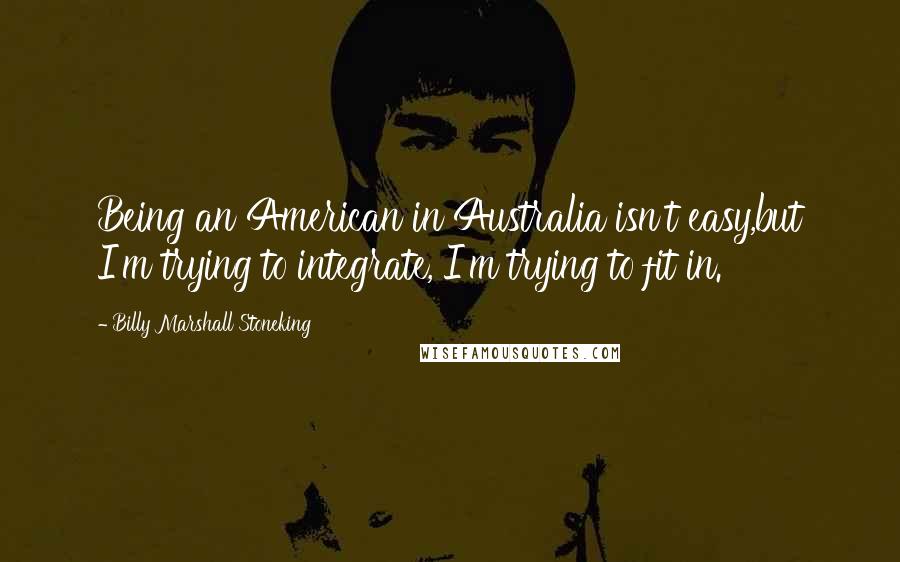 Being an American in Australia isn't easy,but I'm trying to integrate, I'm trying to fit in.

- Billy Marshall Stoneking

WISEFAMOUSQUOTES.COM